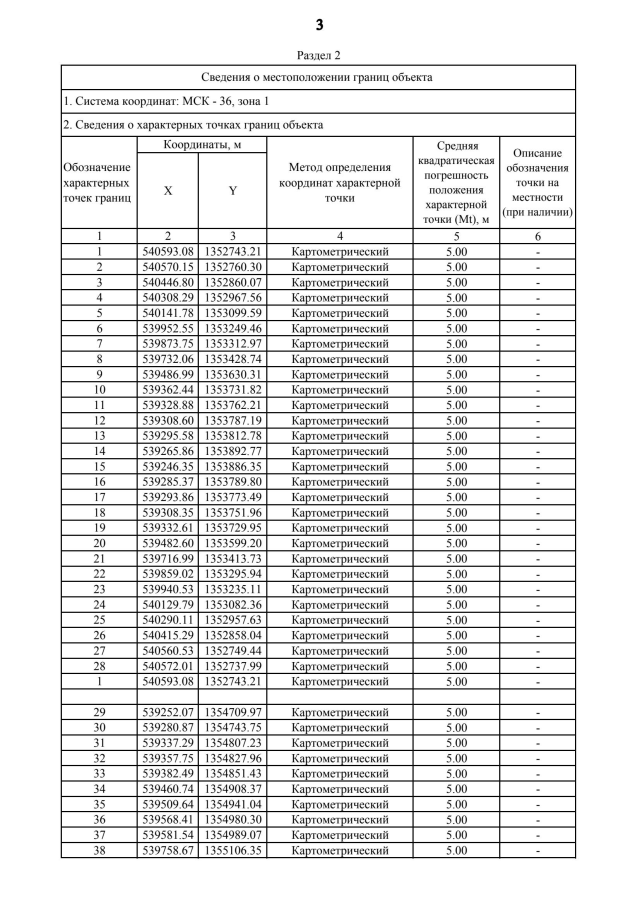 3

Раздел 2

Сведения о местоположении границ объекта

1. Система координат: МСК - 36, зона 1

2. Сведения о характерных точках границ объекта

| Обозначение характерных точек границ | Координаты, м X | Координаты, м Y | Метод определения координат характерной точки | Средняя квадратическая погрешность положения характерной точки (Mt), м | Описание обозначения точки на местности (при наличии) |
|---|---|---|---|---|---|
| 1 | 2 | 3 | 4 | 5 | 6 |
| 1 | 540593.08 | 1352743.21 | Картометрический | 5.00 | - |
| 2 | 540570.15 | 1352760.30 | Картометрический | 5.00 | - |
| 3 | 540446.80 | 1352860.07 | Картометрический | 5.00 | - |
| 4 | 540308.29 | 1352967.56 | Картометрический | 5.00 | - |
| 5 | 540141.78 | 1353099.59 | Картометрический | 5.00 | - |
| 6 | 539952.55 | 1353249.46 | Картометрический | 5.00 | - |
| 7 | 539873.75 | 1353312.97 | Картометрический | 5.00 | - |
| 8 | 539732.06 | 1353428.74 | Картометрический | 5.00 | - |
| 9 | 539486.99 | 1353630.31 | Картометрический | 5.00 | - |
| 10 | 539362.44 | 1353731.82 | Картометрический | 5.00 | - |
| 11 | 539328.88 | 1353762.21 | Картометрический | 5.00 | - |
| 12 | 539308.60 | 1353787.19 | Картометрический | 5.00 | - |
| 13 | 539295.58 | 1353812.78 | Картометрический | 5.00 | - |
| 14 | 539265.86 | 1353892.77 | Картометрический | 5.00 | - |
| 15 | 539246.35 | 1353886.35 | Картометрический | 5.00 | - |
| 16 | 539285.37 | 1353789.80 | Картометрический | 5.00 | - |
| 17 | 539293.86 | 1353773.49 | Картометрический | 5.00 | - |
| 18 | 539308.35 | 1353751.96 | Картометрический | 5.00 | - |
| 19 | 539332.61 | 1353729.95 | Картометрический | 5.00 | - |
| 20 | 539482.60 | 1353599.20 | Картометрический | 5.00 | - |
| 21 | 539716.99 | 1353413.73 | Картометрический | 5.00 | - |
| 22 | 539859.02 | 1353295.94 | Картометрический | 5.00 | - |
| 23 | 539940.53 | 1353235.11 | Картометрический | 5.00 | - |
| 24 | 540129.79 | 1353082.36 | Картометрический | 5.00 | - |
| 25 | 540290.11 | 1352957.63 | Картометрический | 5.00 | - |
| 26 | 540415.29 | 1352858.04 | Картометрический | 5.00 | - |
| 27 | 540560.53 | 1352749.44 | Картометрический | 5.00 | - |
| 28 | 540572.01 | 1352737.99 | Картометрический | 5.00 | - |
| 1 | 540593.08 | 1352743.21 | Картометрический | 5.00 | - |
| | | | | | |
| 29 | 539252.07 | 1354709.97 | Картометрический | 5.00 | - |
| 30 | 539280.87 | 1354743.75 | Картометрический | 5.00 | - |
| 31 | 539337.29 | 1354807.23 | Картометрический | 5.00 | - |
| 32 | 539357.75 | 1354827.96 | Картометрический | 5.00 | - |
| 33 | 539382.49 | 1354851.43 | Картометрический | 5.00 | - |
| 34 | 539460.74 | 1354908.37 | Картометрический | 5.00 | - |
| 35 | 539509.64 | 1354941.04 | Картометрический | 5.00 | - |
| 36 | 539568.41 | 1354980.30 | Картометрический | 5.00 | - |
| 37 | 539581.54 | 1354989.07 | Картометрический | 5.00 | - |
| 38 | 539758.67 | 1355106.35 | Картометрический | 5.00 | - |